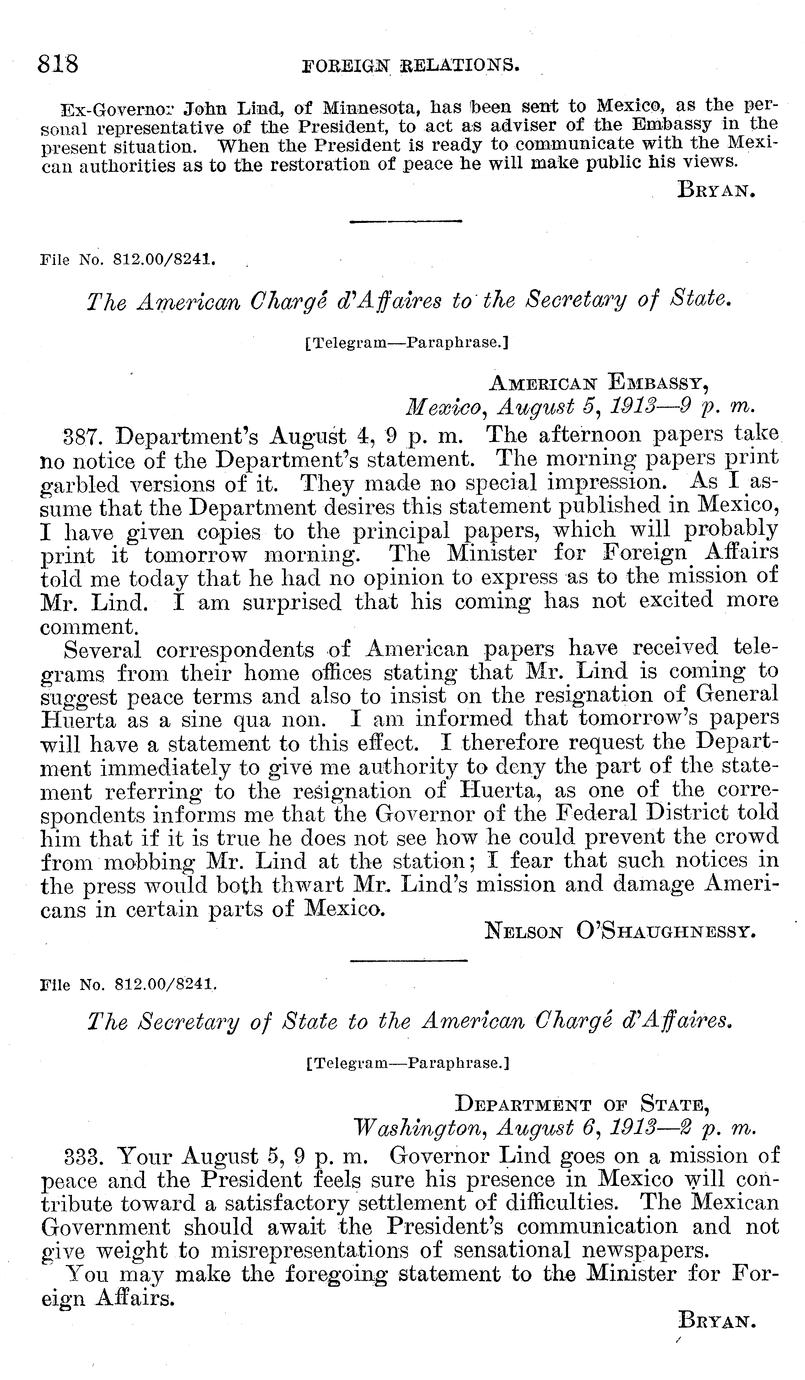 818 FOREIGN RELATIONS.

Ex-Governor John Lind, of Minnesota, has been sent to Mexico, as the personal representative of the President, to act as adviser of the Embassy in the present situation. When the President is ready to communicate with the Mexican authorities as to the restoration of peace he will make public his views.

BRYAN.

File No. 812.00/8241.

The American Chargé d'Affaires to the Secretary of State.

[Telegram—Paraphrase.]

AMERICAN EMBASSY,
Mexico, August 5, 1913—9 p. m.

387. Department's August 4, 9 p. m. The afternoon papers take no notice of the Department's statement. The morning papers print garbled versions of it. They made no special impression. As I assume that the Department desires this statement published in Mexico, I have given copies to the principal papers, which will probably print it tomorrow morning. The Minister for Foreign Affairs told me today that he had no opinion to express as to the mission of Mr. Lind. I am surprised that his coming has not excited more comment.

Several correspondents of American papers have received telegrams from their home offices stating that Mr. Lind is coming to suggest peace terms and also to insist on the resignation of General Huerta as a sine qua non. I am informed that tomorrow's papers will have a statement to this effect. I therefore request the Department immediately to give me authority to deny the part of the statement referring to the resignation of Huerta, as one of the correspondents informs me that the Governor of the Federal District told him that if it is true he does not see how he could prevent the crowd from mobbing Mr. Lind at the station; I fear that such notices in the press would both thwart Mr. Lind's mission and damage Americans in certain parts of Mexico.

NELSON O'SHAUGHNESSY.

File No. 812.00/8241.

The Secretary of State to the American Chargé d'Affaires.

[Telegram—Paraphrase.]

DEPARTMENT OF STATE,
Washington, August 6, 1913—2 p. m.

333. Your August 5, 9 p. m. Governor Lind goes on a mission of peace and the President feels sure his presence in Mexico will contribute toward a satisfactory settlement of difficulties. The Mexican Government should await the President's communication and not give weight to misrepresentations of sensational newspapers.

You may make the foregoing statement to the Minister for Foreign Affairs.

BRYAN.